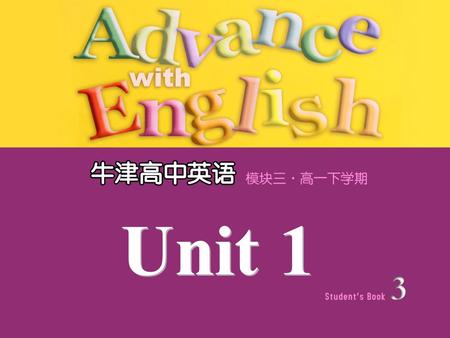 Advance with English

牛津高中英语 模块三 · 高一下学期

Unit 1

Student's Book 3